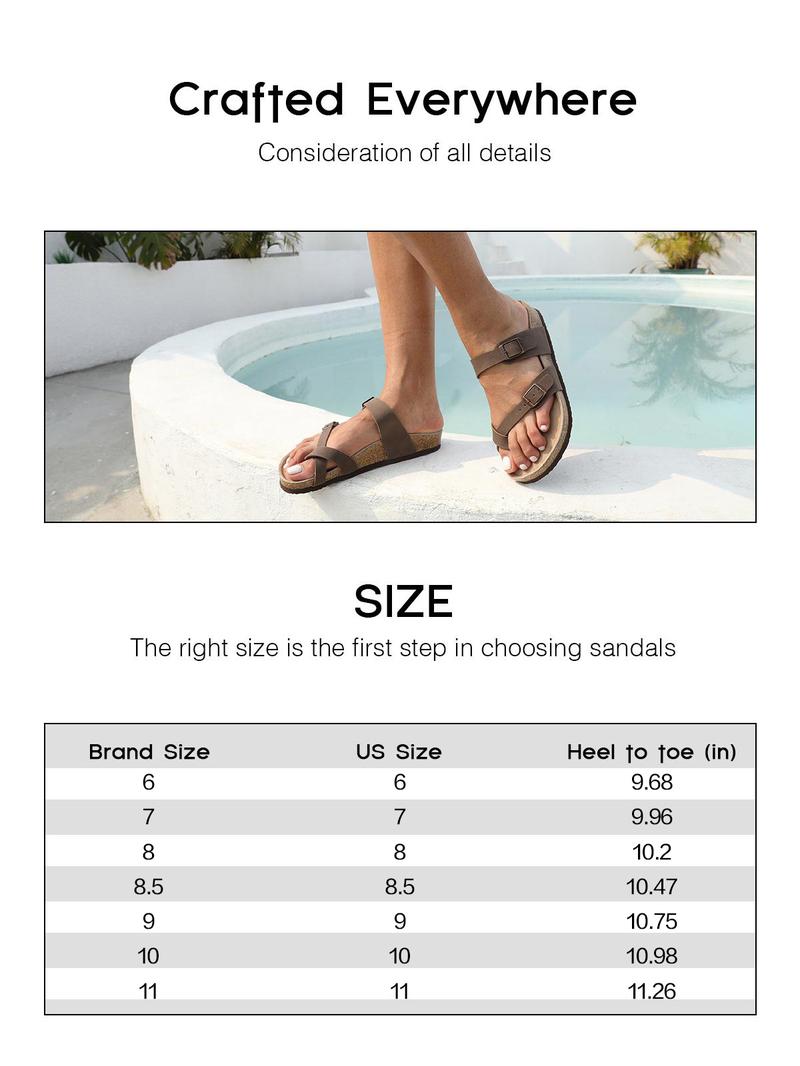 Crafted Everywhere

Consideration of all details

SIZE

The right size is the first step in choosing sandals

| Brand Size | US Size | Heel to toe (in) |
|---|---|---|
| 6 | 6 | 9.68 |
| 7 | 7 | 9.96 |
| 8 | 8 | 10.2 |
| 8.5 | 8.5 | 10.47 |
| 9 | 9 | 10.75 |
| 10 | 10 | 10.98 |
| 11 | 11 | 11.26 |